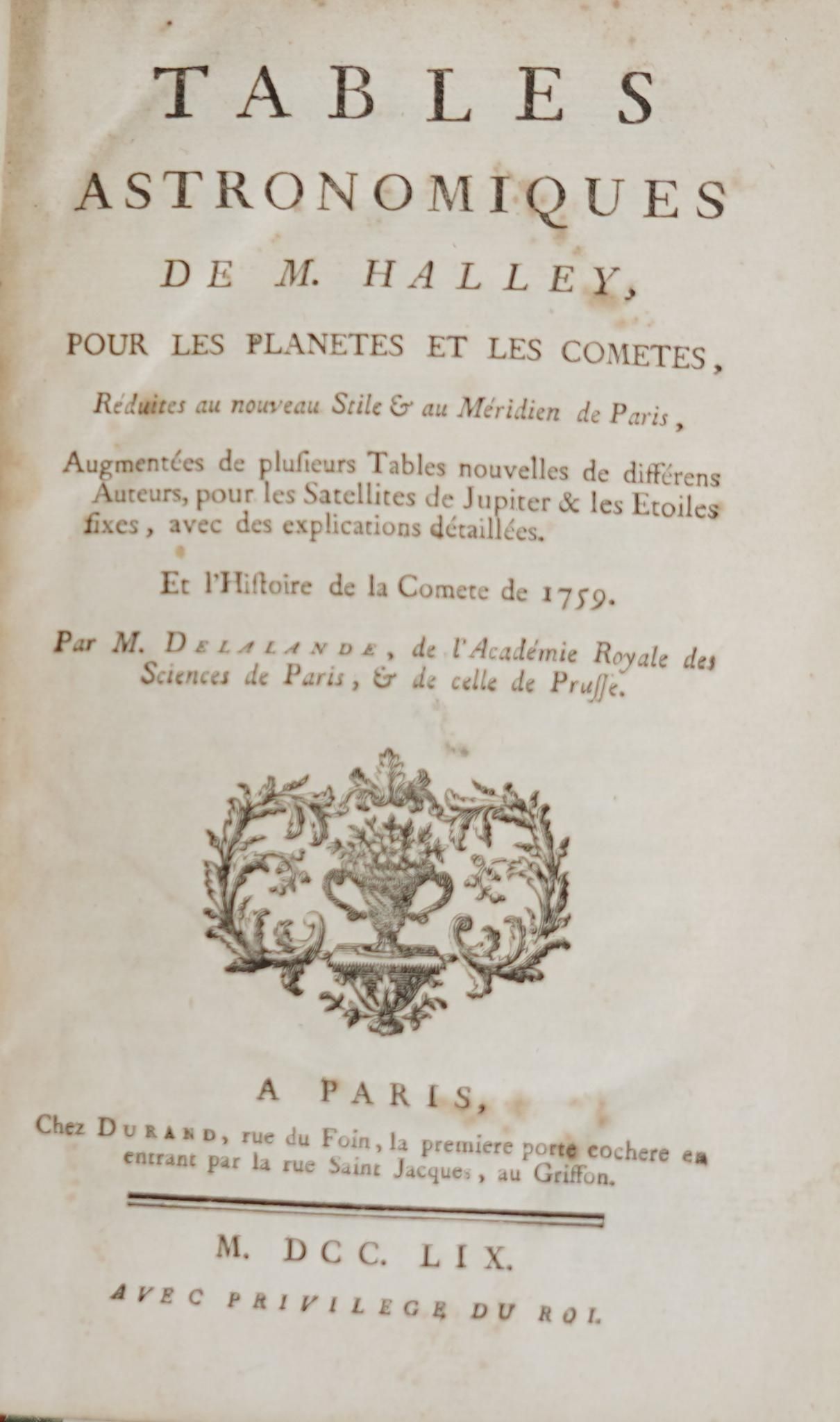 TABLES

ASTRONOMIQUES

DE M. HALLEY,

POUR LES PLANETES ET LES COMETES,

Réduites au nouveau Stile & au Méridien de Paris,

Augmentées de plusieurs Tables nouvelles de différens Auteurs, pour les Satellites de Jupiter & les Etoiles fixes, avec des explications détaillées.

Et l'Histoire de la Comete de 1759.

Par M. DELALANDE, de l'Académie Royale des Sciences de Paris, & de celle de Prusse.

A PARIS,

Chez DURAND, rue du Foin, la premiere porte cochere en entrant par la rue Saint Jacques, au Griffon.

M. DCC. LIX.

AVEC PRIVILEGE DU ROI.